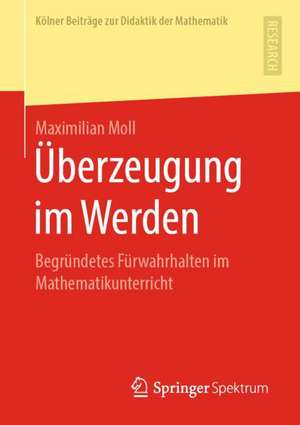 Kölner Beiträge zur Didaktik der Mathematik

RESEARCH

Maximilian Moll

Überzeugung im Werden

Begründetes Fürwahrhalten im Mathematikunterricht

Springer Spektrum